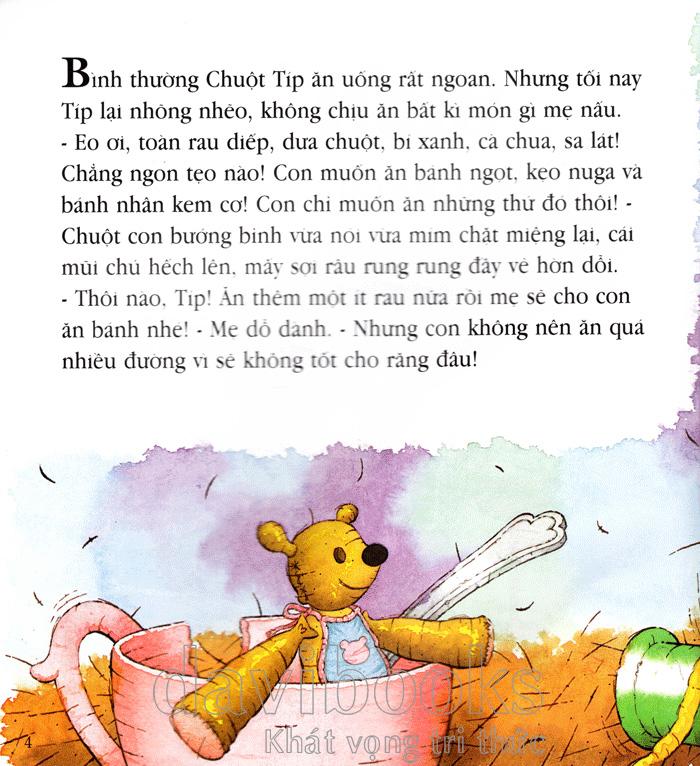 Bình thường Chuột Típ ăn uống rất ngoan. Nhưng tối nay Típ lại nhõng nhẽo, không chịu ăn bất kì món gì mẹ nấu.

- Eo ơi, toàn rau diếp, dưa chuột, bí xanh, cà chua, sa lát! Chẳng ngon tẹo nào! Con muốn ăn bánh ngọt, kẹo nuga và bánh nhân kem cơ! Con chỉ muốn ăn những thứ đó thôi! - Chuột con bướng bỉnh vừa nói vừa mím chặt miệng lại, cái mũi chú hếch lên, mấy sợi râu rung rung đầy vẻ hờn dỗi.

- Thôi nào, Típ! Ăn thêm một ít rau nữa rồi mẹ sẽ cho con ăn bánh nhé! - Mẹ dỗ dành. - Nhưng con không nên ăn quá nhiều đường vì sẽ không tốt cho răng đâu!

4

davibooks
Khát vọng tri thức